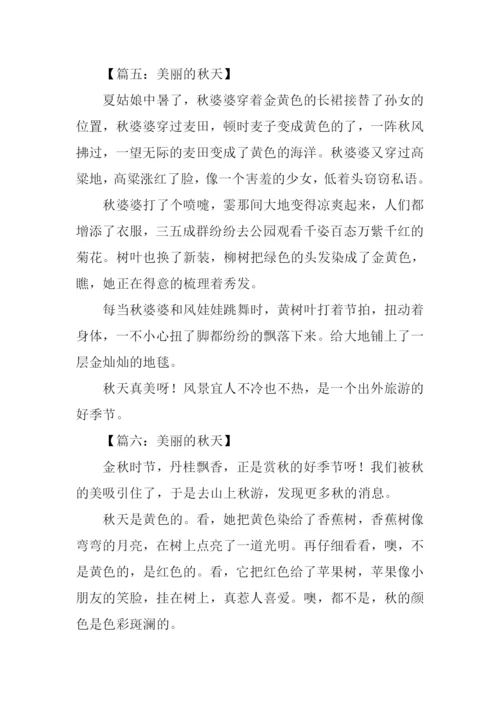 【篇五：美丽的秋天】

夏姑娘中暑了，秋婆婆穿着金黄色的长裙接替了孙女的位置，秋婆婆穿过麦田，顿时麦子变成黄色的了，一阵秋风拂过，一望无际的麦田变成了黄色的海洋。秋婆婆又穿过高粱地，高粱涨红了脸，像一个害羞的少女，低着头窃窃私语。

秋婆婆打了个喷嚏，霎那间大地变得凉爽起来，人们都增添了衣服，三五成群纷纷去公园观看千姿百态万紫千红的菊花。树叶也换了新装，柳树把绿色的头发染成了金黄色，瞧，她正在得意的梳理着秀发。

每当秋婆婆和风娃娃跳舞时，黄树叶打着节拍，扭动着身体，一不小心扭了脚都纷纷的飘落下来。给大地铺上了一层金灿灿的地毯。

秋天真美呀！风景宜人不冷也不热，是一个出外旅游的好季节。

【篇六：美丽的秋天】

金秋时节，丹桂飘香，正是赏秋的好季节呀！我们被秋的美吸引住了，于是去山上秋游，发现更多秋的消息。

秋天是黄色的。看，她把黄色染给了香蕉树，香蕉树像弯弯的月亮，在树上点亮了一道光明。再仔细看看，噢，不是黄色的，是红色的。看，它把红色给了苹果树，苹果像小朋友的笑脸，挂在树上，真惹人喜爱。噢，都不是，秋的颜色是色彩斑斓的。